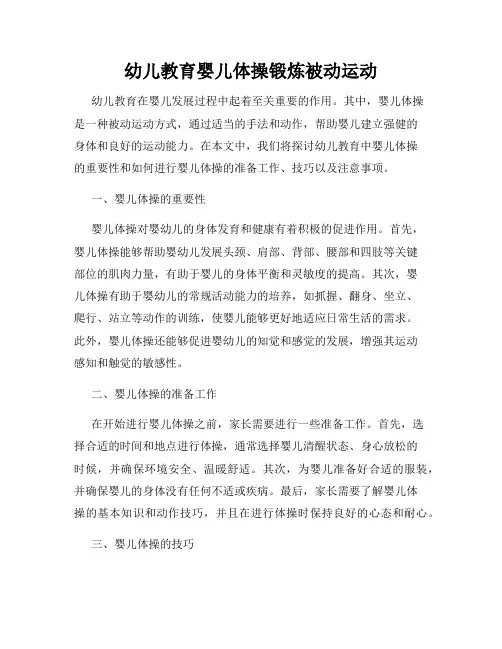 幼儿教育婴儿体操锻炼被动运动

幼儿教育在婴儿发展过程中起着至关重要的作用。其中，婴儿体操是一种被动运动方式，通过适当的手法和动作，帮助婴儿建立强健的身体和良好的运动能力。在本文中，我们将探讨幼儿教育中婴儿体操的重要性和如何进行婴儿体操的准备工作、技巧以及注意事项。

一、婴儿体操的重要性

婴儿体操对婴幼儿的身体发育和健康有着积极的促进作用。首先，婴儿体操能够帮助婴幼儿发展头颈、肩部、背部、腰部和四肢等关键部位的肌肉力量，有助于婴儿的身体平衡和灵敏度的提高。其次，婴儿体操有助于婴幼儿的常规活动能力的培养，如抓握、翻身、坐立、爬行、站立等动作的训练，使婴儿能够更好地适应日常生活的需求。此外，婴儿体操还能够促进婴幼儿的知觉和感觉的发展，增强其运动感知和触觉的敏感性。

二、婴儿体操的准备工作

在开始进行婴儿体操之前，家长需要进行一些准备工作。首先，选择合适的时间和地点进行体操，通常选择婴儿清醒状态、身心放松的时候，并确保环境安全、温暖舒适。其次，为婴儿准备好合适的服装，并确保婴儿的身体没有任何不适或疾病。最后，家长需要了解婴儿体操的基本知识和动作技巧，并且在进行体操时保持良好的心态和耐心。

三、婴儿体操的技巧